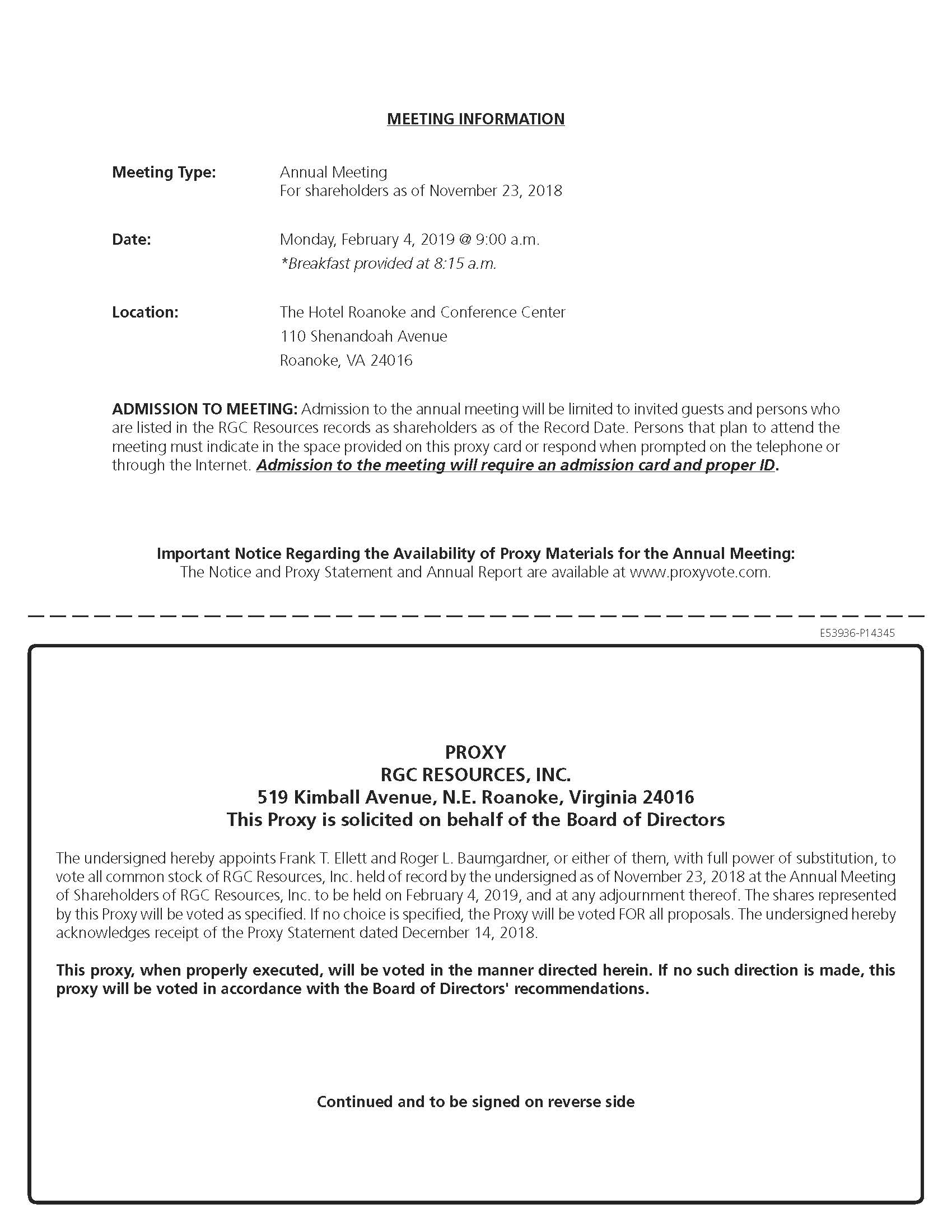 MEETING INFORMATION

Meeting Type: Annual Meeting
For shareholders as of November 23, 2018

Date: Monday, February 4, 2019 @ 9:00 a.m.
*Breakfast provided at 8:15 a.m.

Location: The Hotel Roanoke and Conference Center
110 Shenandoah Avenue
Roanoke, VA 24016

ADMISSION TO MEETING: Admission to the annual meeting will be limited to invited guests and persons who are listed in the RGC Resources records as shareholders as of the Record Date. Persons that plan to attend the meeting must indicate in the space provided on this proxy card or respond when prompted on the telephone or through the Internet. Admission to the meeting will require an admission card and proper ID.

Important Notice Regarding the Availability of Proxy Materials for the Annual Meeting:
The Notice and Proxy Statement and Annual Report are available at www.proxyvote.com.

E53936-P14345

PROXY
RGC RESOURCES, INC.
519 Kimball Avenue, N.E. Roanoke, Virginia 24016
This Proxy is solicited on behalf of the Board of Directors

The undersigned hereby appoints Frank T. Ellett and Roger L. Baumgardner, or either of them, with full power of substitution, to vote all common stock of RGC Resources, Inc. held of record by the undersigned as of November 23, 2018 at the Annual Meeting of Shareholders of RGC Resources, Inc. to be held on February 4, 2019, and at any adjournment thereof. The shares represented by this Proxy will be voted as specified. If no choice is specified, the Proxy will be voted FOR all proposals. The undersigned hereby acknowledges receipt of the Proxy Statement dated December 14, 2018.

This proxy, when properly executed, will be voted in the manner directed herein. If no such direction is made, this proxy will be voted in accordance with the Board of Directors' recommendations.

Continued and to be signed on reverse side